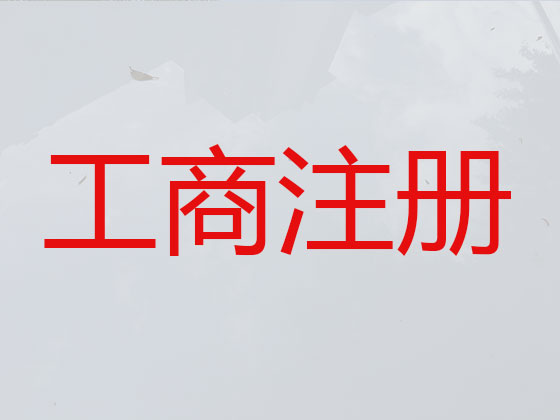 工商注册